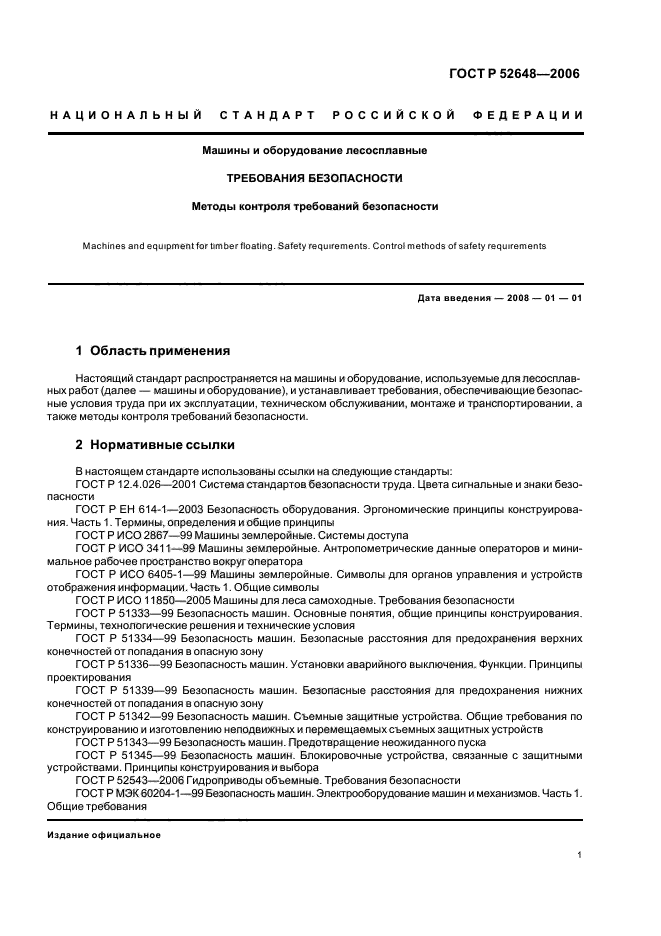 ГОСТ Р 52648—2006

НАЦИОНАЛЬНЫЙ СТАНДАРТ РОССИЙСКОЙ ФЕДЕРАЦИИ

Машины и оборудование лесосплавные

ТРЕБОВАНИЯ БЕЗОПАСНОСТИ

Методы контроля требований безопасности

Machines and equipment for timber floating. Safety requirements. Control methods of safety requirements

Дата введения — 2008 — 01 — 01

1 Область применения

Настоящий стандарт распространяется на машины и оборудование, используемые для лесосплавных работ (далее — машины и оборудование), и устанавливает требования, обеспечивающие безопасные условия труда при их эксплуатации, техническом обслуживании, монтаже и транспортировании, а также методы контроля требований безопасности.

2 Нормативные ссылки

В настоящем стандарте использованы ссылки на следующие стандарты:
ГОСТ Р 12.4.026—2001 Система стандартов безопасности труда. Цвета сигнальные и знаки безопасности
ГОСТ Р ЕН 614-1—2003 Безопасность оборудования. Эргономические принципы конструирования. Часть 1. Термины, определения и общие принципы
ГОСТ Р ИСО 2867—99 Машины землеройные. Системы доступа
ГОСТ Р ИСО 3411—99 Машины землеройные. Антропометрические данные операторов и минимальное рабочее пространство вокруг оператора
ГОСТ Р ИСО 6405-1—99 Машины землеройные. Символы для органов управления и устройств отображения информации. Часть 1. Общие символы
ГОСТ Р ИСО 11850—2005 Машины для леса самоходные. Требования безопасности
ГОСТ Р 51333—99 Безопасность машин. Основные понятия, общие принципы конструирования. Термины, технологические решения и технические условия
ГОСТ Р 51334—99 Безопасность машин. Безопасные расстояния для предохранения верхних конечностей от попадания в опасную зону
ГОСТ Р 51336—99 Безопасность машин. Установки аварийного выключения. Функции. Принципы проектирования
ГОСТ Р 51339—99 Безопасность машин. Безопасные расстояния для предохранения нижних конечностей от попадания в опасную зону
ГОСТ Р 51342—99 Безопасность машин. Съемные защитные устройства. Общие требования по конструированию и изготовлению неподвижных и перемещаемых съемных защитных устройств
ГОСТ Р 51343—99 Безопасность машин. Предотвращение неожиданного пуска
ГОСТ Р 51345—99 Безопасность машин. Блокировочные устройства, связанные с защитными устройствами. Принципы конструирования и выбора
ГОСТ Р 52543—2006 Гидроприводы объемные. Требования безопасности
ГОСТ Р МЭК 60204-1—99 Безопасность машин. Электрооборудование машин и механизмов. Часть 1. Общие требования

Издание официальное

1